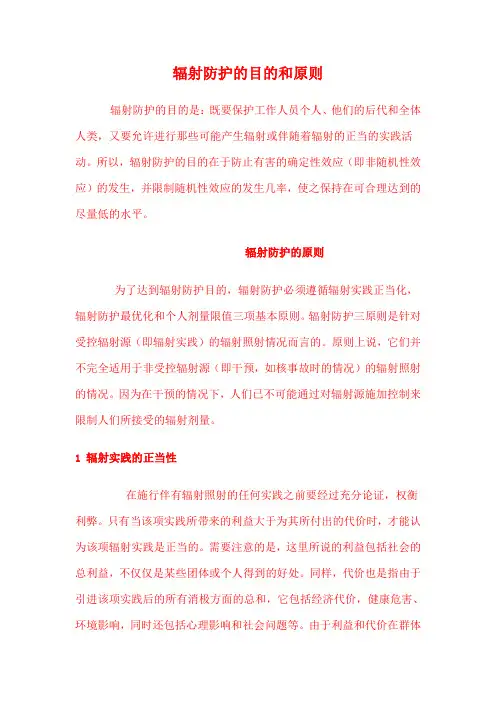 辐射防护的目的和原则

辐射防护的目的是：既要保护工作人员个人、他们的后代和全体人类，又要允许进行那些可能产生辐射或伴随着辐射的正当的实践活动。所以，辐射防护的目的在于防止有害的确定性效应（即非随机性效应）的发生，并限制随机性效应的发生几率，使之保持在可合理达到的尽量低的水平。

辐射防护的原则

为了达到辐射防护目的，辐射防护必须遵循辐射实践正当化，辐射防护最优化和个人剂量限值三项基本原则。辐射防护三原则是针对受控辐射源（即辐射实践）的辐射照射情况而言的。原则上说，它们并不完全适用于非受控辐射源（即干预，如核事故时的情况）的辐射照射的情况。因为在干预的情况下，人们已不可能通过对辐射源施加控制来限制人们所接受的辐射剂量。

1 辐射实践的正当性

在施行伴有辐射照射的任何实践之前要经过充分论证，权衡利弊。只有当该项实践所带来的利益大于为其所付出的代价时，才能认为该项辐射实践是正当的。需要注意的是，这里所说的利益包括社会的总利益，不仅仅是某些团体或个人得到的好处。同样，代价也是指由于引进该项实践后的所有消极方面的总和，它包括经济代价，健康危害、环境影响，同时还包括心理影响和社会问题等。由于利益和代价在群体